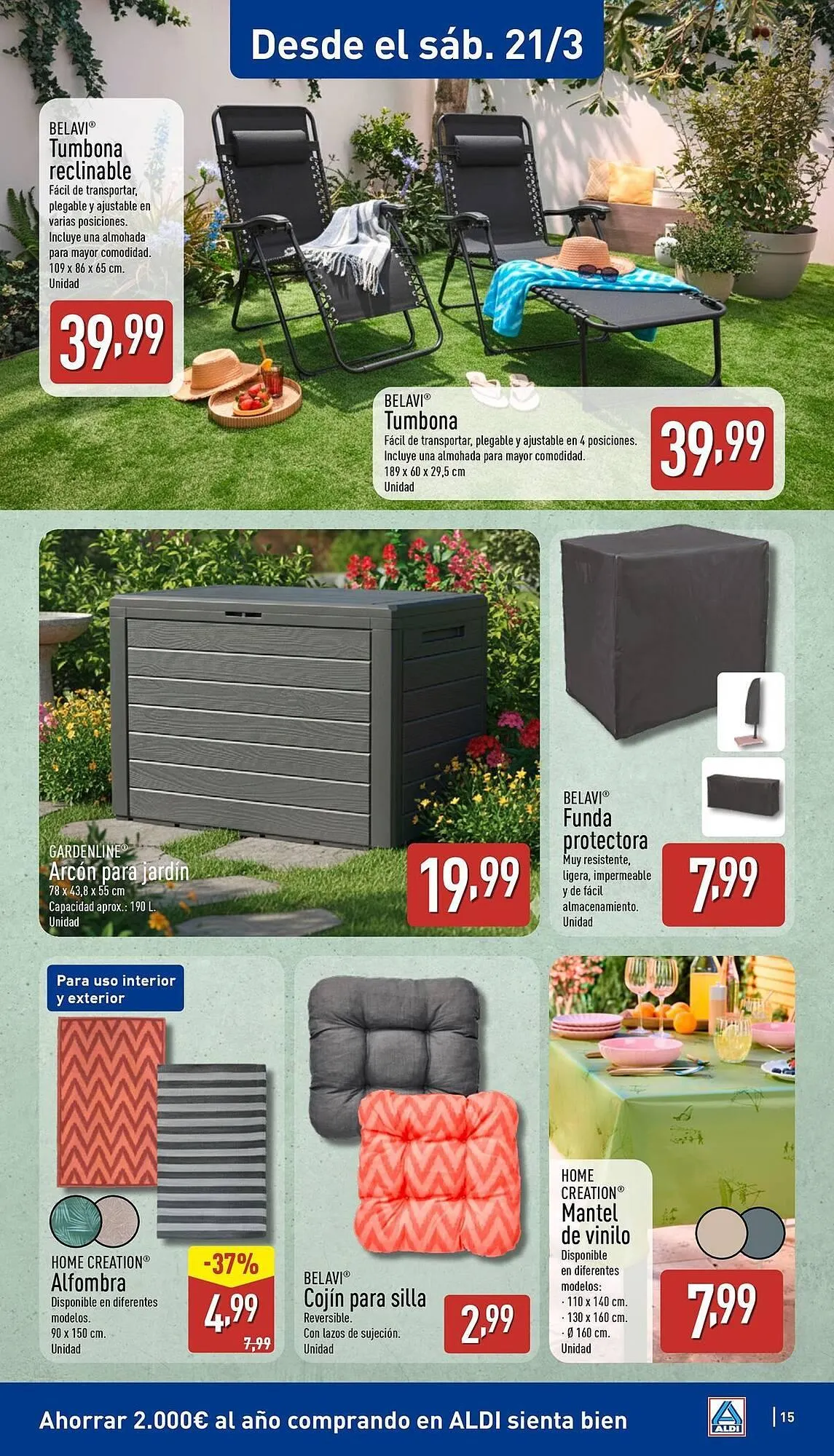 Desde el sáb. 21/3

BELAVI®
Tumbona reclinable
Fácil de transportar, plegable y ajustable en varias posiciones. Incluye una almohada para mayor comodidad. 109 x 86 x 65 cm. Unidad

39,99

BELAVI®
Tumbona
Fácil de transportar, plegable y ajustable en 4 posiciones. Incluye una almohada para mayor comodidad. 189 x 60 x 29,5 cm
Unidad

39,99

GARDENLINE®
Arcón para jardín
78 x 43,8 x 55 cm
Capacidad aprox.: 190 L.
Unidad

19,99

BELAVI®
Funda protectora
Muy resistente, ligera, impermeable y de fácil almacenamiento.
Unidad

7,99

Para uso interior y exterior

HOME CREATION®
Alfombra
Disponible en diferentes modelos.
90 x 150 cm.
Unidad

-37%
4,99
7,99

BELAVI®
Cojín para silla
Reversible.
Con lazos de sujeción.
Unidad

2,99

HOME CREATION®
Mantel de vinilo
Disponible en diferentes modelos:
· 110 x 140 cm.
· 130 x 160 cm.
· Ø 160 cm.
Unidad

7,99

Ahorrar 2.000€ al año comprando en ALDI sienta bien

ALDI

15